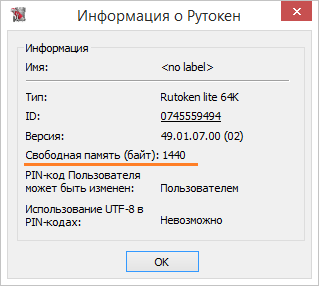 Информация о Рутокен

Информация

Имя: <no label>

Тип: Rutoken lite 64K

ID: 0745559494

Версия: 49.01.07.00 (02)

Свободная память (байт): 1440

PIN-код Пользователя может быть изменен: Пользователем

Использование UTF-8 в PIN-кодах: Невозможно

OK